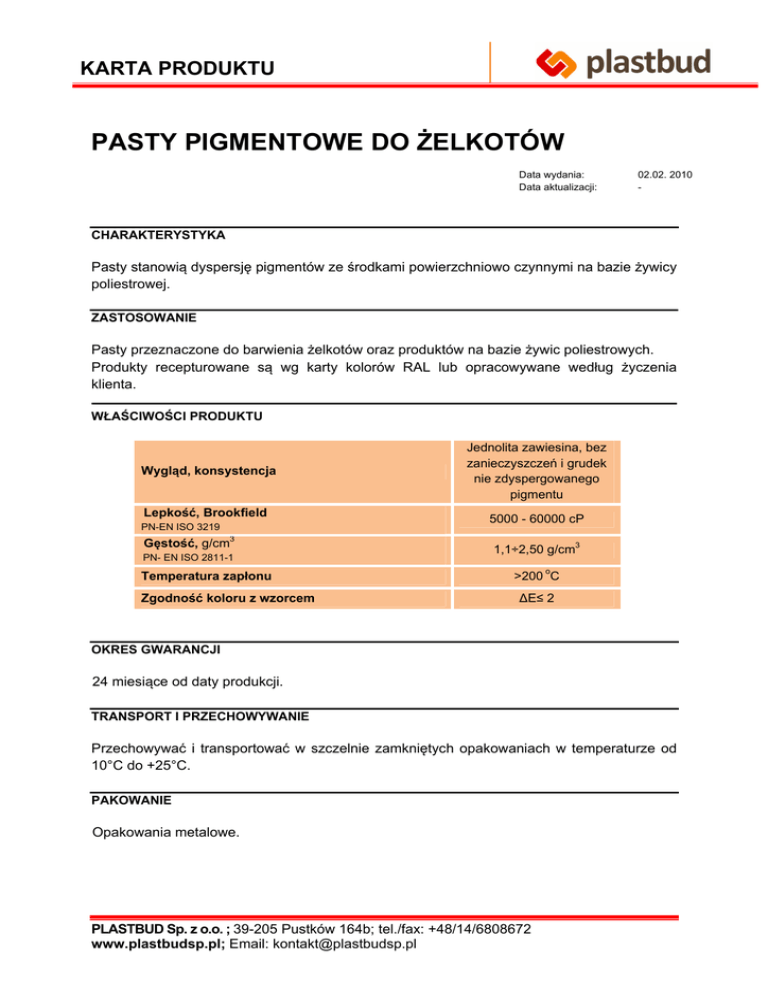 KARTA PRODUKTU

plastbud

PASTY PIGMENTOWE DO ŻELKOTÓW

Data wydania: 02.02. 2010
Data aktualizacji: -

CHARAKTERYSTYKA

Pasty stanowią dyspersję pigmentów ze środkami powierzchniowo czynnymi na bazie żywicy poliestrowej.

ZASTOSOWANIE

Pasty przeznaczone do barwienia żelkotów oraz produktów na bazie żywic poliestrowych. Produkty recepturowane są wg karty kolorów RAL lub opracowywane według życzenia klienta.

WŁAŚCIWOŚCI PRODUKTU

| | |
|---|---|
| Wygląd, konsystencja | Jednolita zawiesina, bez zanieczyszczeń i grudek nie zdyspergowanego pigmentu |
| Lepkość, Brookfield PN-EN ISO 3219 | 5000 - 60000 cP |
| Gęstość, g/cm$^3$ PN- EN ISO 2811-1 | 1,1÷2,50 g/cm$^3$ |
| Temperatura zapłonu | >200 $^o$C |
| Zgodność koloru z wzorcem | ΔE≤ 2 |

OKRES GWARANCJI

24 miesiące od daty produkcji.

TRANSPORT I PRZECHOWYWANIE

Przechowywać i transportować w szczelnie zamkniętych opakowaniach w temperaturze od 10°C do +25°C.

PAKOWANIE

Opakowania metalowe.

PLASTBUD Sp. z o.o. ; 39-205 Pustków 164b; tel./fax: +48/14/6808672
www.plastbudsp.pl; Email: kontakt@plastbudsp.pl